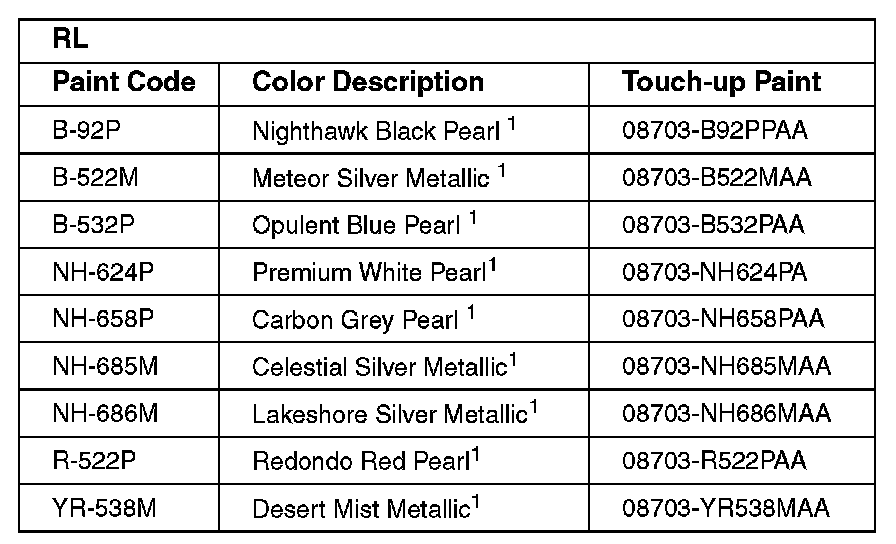 | RL | | |
|---|---|---|
| Paint Code | Color Description | Touch-up Paint |
| B-92P | Nighthawk Black Pearl $^{1}$ | 08703-B92PPAA |
| B-522M | Meteor Silver Metallic $^{1}$ | 08703-B522MAA |
| B-532P | Opulent Blue Pearl $^{1}$ | 08703-B532PAA |
| NH-624P | Premium White Pearl$^{1}$ | 08703-NH624PA |
| NH-658P | Carbon Grey Pearl $^{1}$ | 08703-NH658PAA |
| NH-685M | Celestial Silver Metallic$^{1}$ | 08703-NH685MAA |
| NH-686M | Lakeshore Silver Metallic$^{1}$ | 08703-NH686MAA |
| R-522P | Redondo Red Pearl$^{1}$ | 08703-R522PAA |
| YR-538M | Desert Mist Metallic$^{1}$ | 08703-YR538MAA |